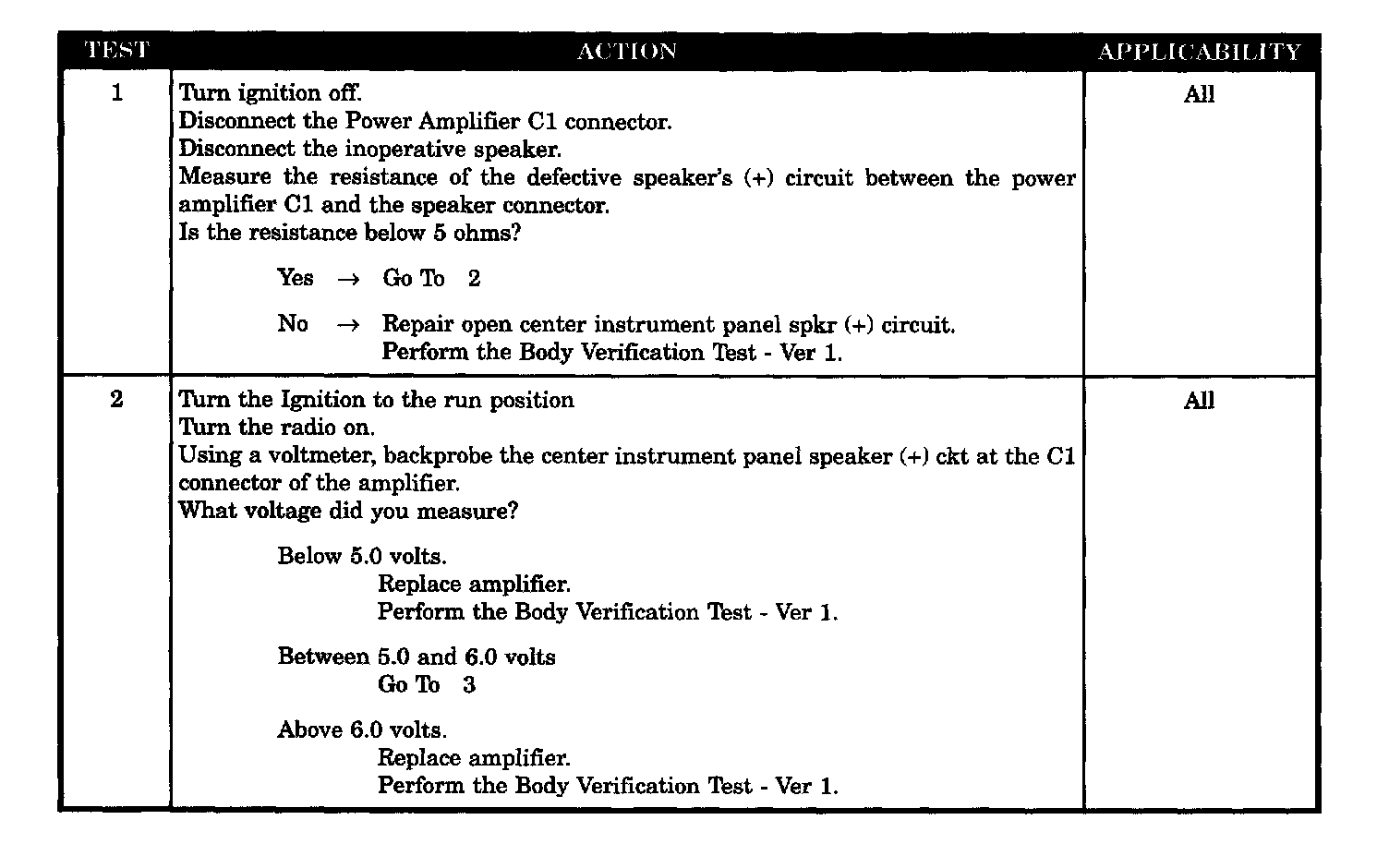 | TEST | ACTION | APPLICABILITY |
|---|---|---|
| 1 | Turn ignition off.<br>Disconnect the Power Amplifier C1 connector.<br>Disconnect the inoperative speaker.<br>Measure the resistance of the defective speaker's (+) circuit between the power amplifier C1 and the speaker connector.<br>Is the resistance below 5 ohms?<br><br>Yes → Go To 2<br><br>No → Repair open center instrument panel spkr (+) circuit.<br>Perform the Body Verification Test - Ver 1. | All |
| 2 | Turn the Ignition to the run position<br>Turn the radio on.<br>Using a voltmeter, backprobe the center instrument panel speaker (+) ckt at the C1 connector of the amplifier.<br>What voltage did you measure?<br><br>Below 5.0 volts.<br>Replace amplifier.<br>Perform the Body Verification Test - Ver 1.<br><br>Between 5.0 and 6.0 volts<br>Go To 3<br><br>Above 6.0 volts.<br>Replace amplifier.<br>Perform the Body Verification Test - Ver 1. | All |